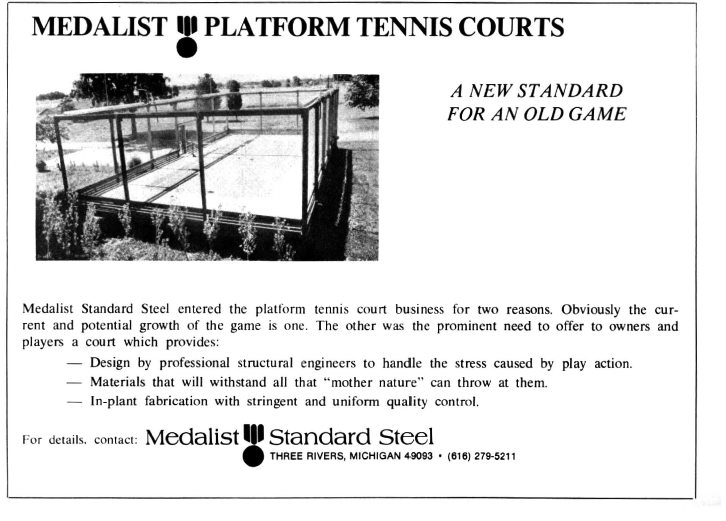 MEDALIST PLATFORM TENNIS COURTS

A NEW STANDARD FOR AN OLD GAME

Medalist Standard Steel entered the platform tennis court business for two reasons. Obviously the current and potential growth of the game is one. The other was the prominent need to offer to owners and players a court which provides:

— Design by professional structural engineers to handle the stress caused by play action.
— Materials that will withstand all that "mother nature" can throw at them.
— In-plant fabrication with stringent and uniform quality control.

For details, contact: Medalist Standard Steel
THREE RIVERS, MICHIGAN 49093 • (616) 279-5211